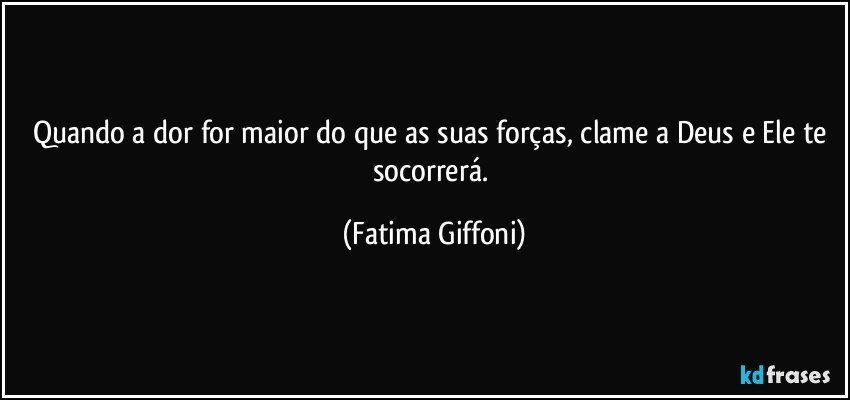 Quando a dor for maior do que as suas forças, clame a Deus e Ele te socorrerá.

(Fatima Giffoni)

kdfrases